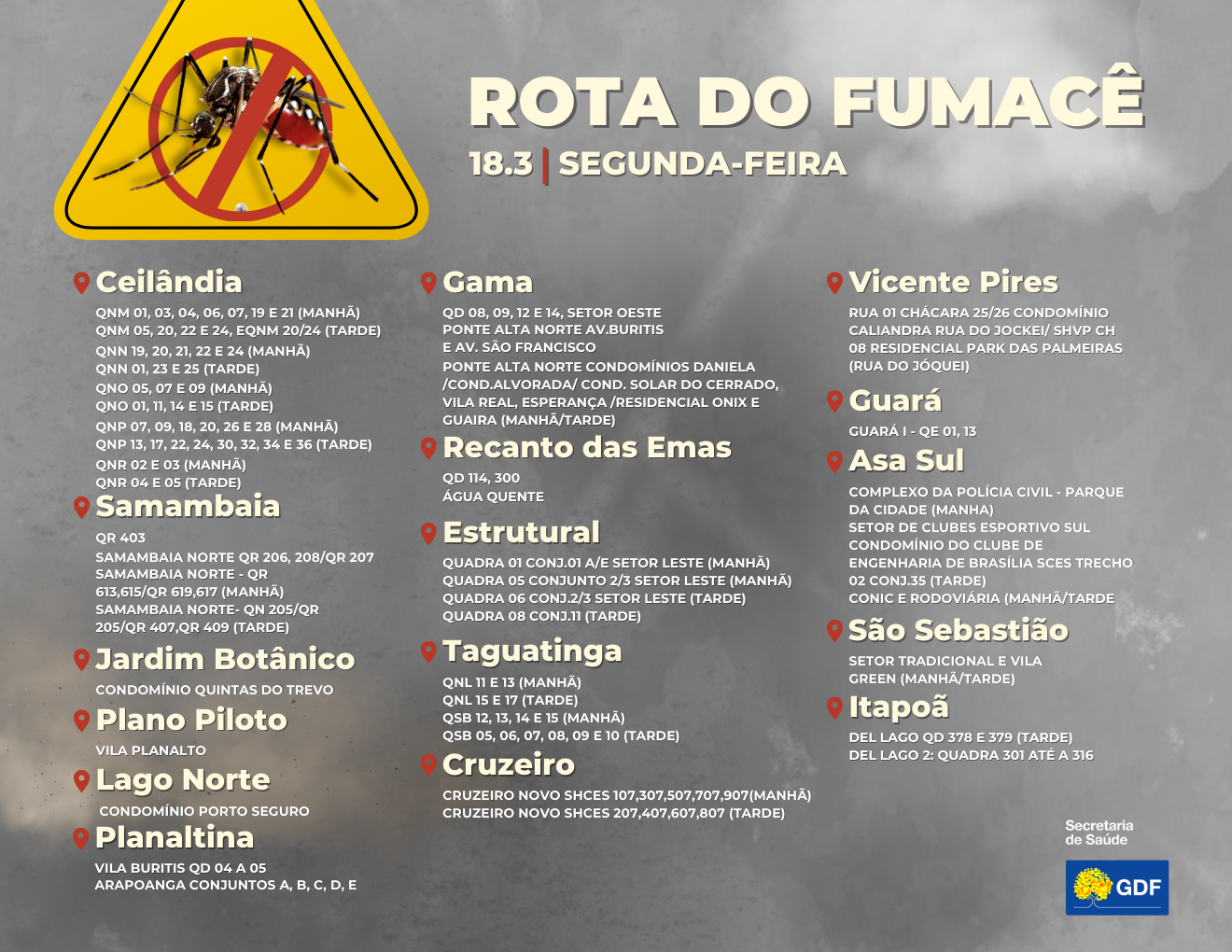 ROTA DO FUMACÊ

18.3 | SEGUNDA-FEIRA

Ceilândia

QNM 01, 03, 04, 06, 07, 19 E 21 (MANHÃ)
QNM 05, 20, 22 E 24, EQNM 20/24 (TARDE)
QNN 19, 20, 21, 22 E 24 (MANHÃ)
QNN 01, 23 E 25 (TARDE)
QNO 05, 07 E 09 (MANHÃ)
QNO 01, 11, 14 E 15 (TARDE)
QNP 07, 09, 18, 20, 26 E 28 (MANHÃ)
QNP 13, 17, 22, 24, 30, 32, 34 E 36 (TARDE)
QNR 02 E 03 (MANHÃ)
QNR 04 E 05 (TARDE)

Samambaia

QR 403
SAMAMBAIA NORTE QR 206, 208/QR 207
SAMAMBAIA NORTE - QR 613,615/QR 619,617 (MANHÃ)
SAMAMBAIA NORTE- QN 205/QR 205/QR 407,QR 409 (TARDE)

Jardim Botânico

CONDOMÍNIO QUINTAS DO TREVO

Plano Piloto

VILA PLANALTO

Lago Norte

CONDOMÍNIO PORTO SEGURO

Planaltina

VILA BURITIS QD 04 A 05
ARAPOANGA CONJUNTOS A, B, C, D, E

Gama

QD 08, 09, 12 E 14, SETOR OESTE
PONTE ALTA NORTE AV.BURITIS E AV. SÃO FRANCISCO
PONTE ALTA NORTE CONDOMÍNIOS DANIELA /COND.ALVORADA/ COND. SOLAR DO CERRADO, VILA REAL, ESPERANÇA /RESIDENCIAL ONIX E GUAIRA (MANHÃ/TARDE)

Recanto das Emas

QD 114, 300
ÁGUA QUENTE

Estrutural

QUADRA 01 CONJ.01 A/E SETOR LESTE (MANHÃ)
QUADRA 05 CONJUNTO 2/3 SETOR LESTE (MANHÃ)
QUADRA 06 CONJ.2/3 SETOR LESTE (TARDE)
QUADRA 08 CONJ.11 (TARDE)

Taguatinga

QNL 11 E 13 (MANHÃ)
QNL 15 E 17 (TARDE)
QSB 12, 13, 14 E 15 (MANHÃ)
QSB 05, 06, 07, 08, 09 E 10 (TARDE)

Cruzeiro

CRUZEIRO NOVO SHCES 107,307,507,707,907(MANHÃ)
CRUZEIRO NOVO SHCES 207,407,607,807 (TARDE)

Vicente Pires

RUA 01 CHÁCARA 25/26 CONDOMÍNIO CALIANDRA RUA DO JOCKEI/ SHVP CH 08 RESIDENCIAL PARK DAS PALMEIRAS (RUA DO JÓQUEI)

Guará

GUARÁ I - QE 01, 13

Asa Sul

COMPLEXO DA POLÍCIA CIVIL - PARQUE DA CIDADE (MANHA)
SETOR DE CLUBES ESPORTIVO SUL
CONDOMÍNIO DO CLUBE DE ENGENHARIA DE BRASÍLIA SCES TRECHO 02 CONJ.35 (TARDE)
CONIC E RODOVIÁRIA (MANHÃ/TARDE

São Sebastião

SETOR TRADICIONAL E VILA GREEN (MANHÃ/TARDE)

Itapoã

DEL LAGO QD 378 E 379 (TARDE)
DEL LAGO 2: QUADRA 301 ATÉ A 316

Secretaria de Saúde

GDF